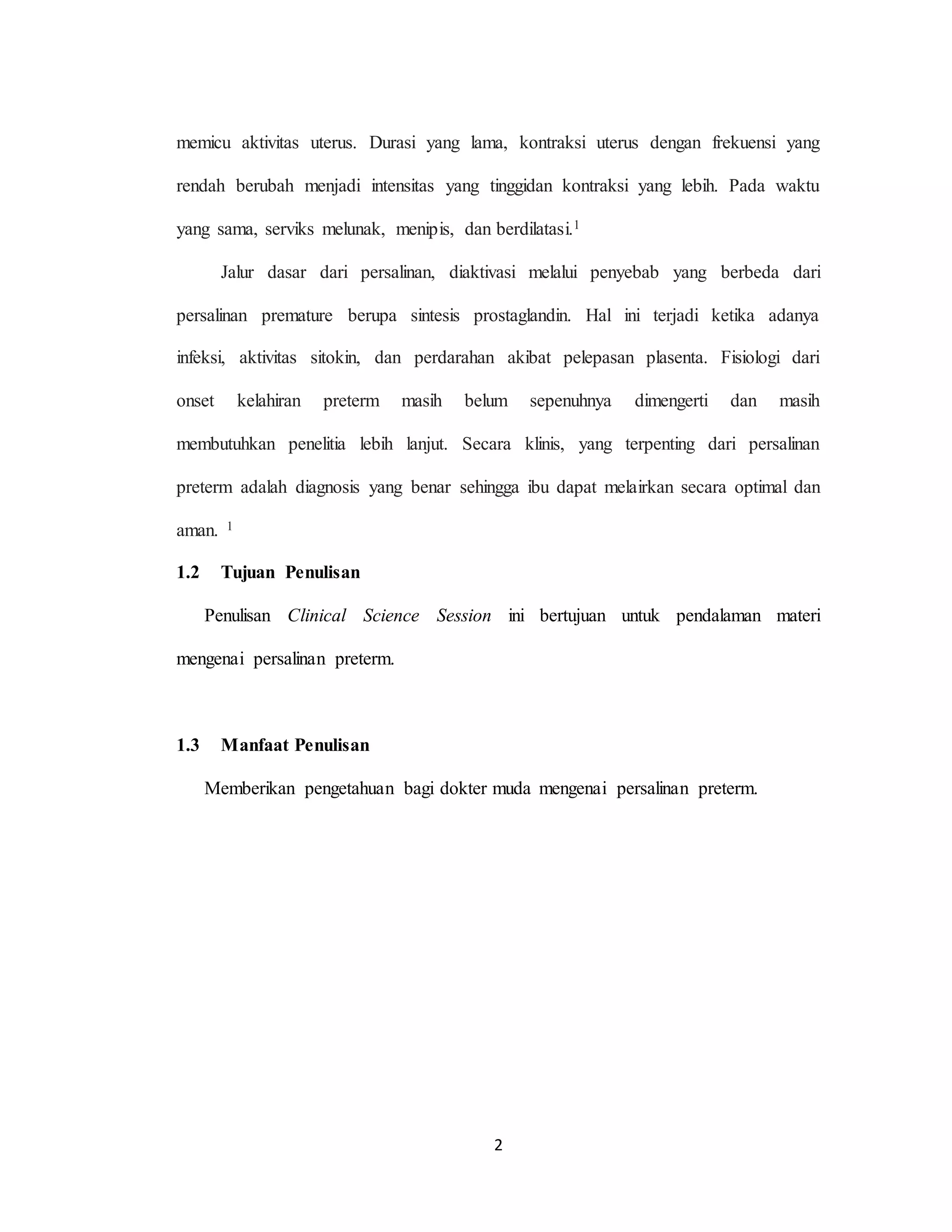 memicu aktivitas uterus. Durasi yang lama, kontraksi uterus dengan frekuensi yang rendah berubah menjadi intensitas yang tinggidan kontraksi yang lebih. Pada waktu yang sama, serviks melunak, menipis, dan berdilatasi.$^1$

Jalur dasar dari persalinan, diaktivasi melalui penyebab yang berbeda dari persalinan premature berupa sintesis prostaglandin. Hal ini terjadi ketika adanya infeksi, aktivitas sitokin, dan perdarahan akibat pelepasan plasenta. Fisiologi dari onset kelahiran preterm masih belum sepenuhnya dimengerti dan masih membutuhkan penelitia lebih lanjut. Secara klinis, yang terpenting dari persalinan preterm adalah diagnosis yang benar sehingga ibu dapat melairkan secara optimal dan aman. $^1$

1.2 Tujuan Penulisan

Penulisan Clinical Science Session ini bertujuan untuk pendalaman materi mengenai persalinan preterm.

1.3 Manfaat Penulisan

Memberikan pengetahuan bagi dokter muda mengenai persalinan preterm.

2